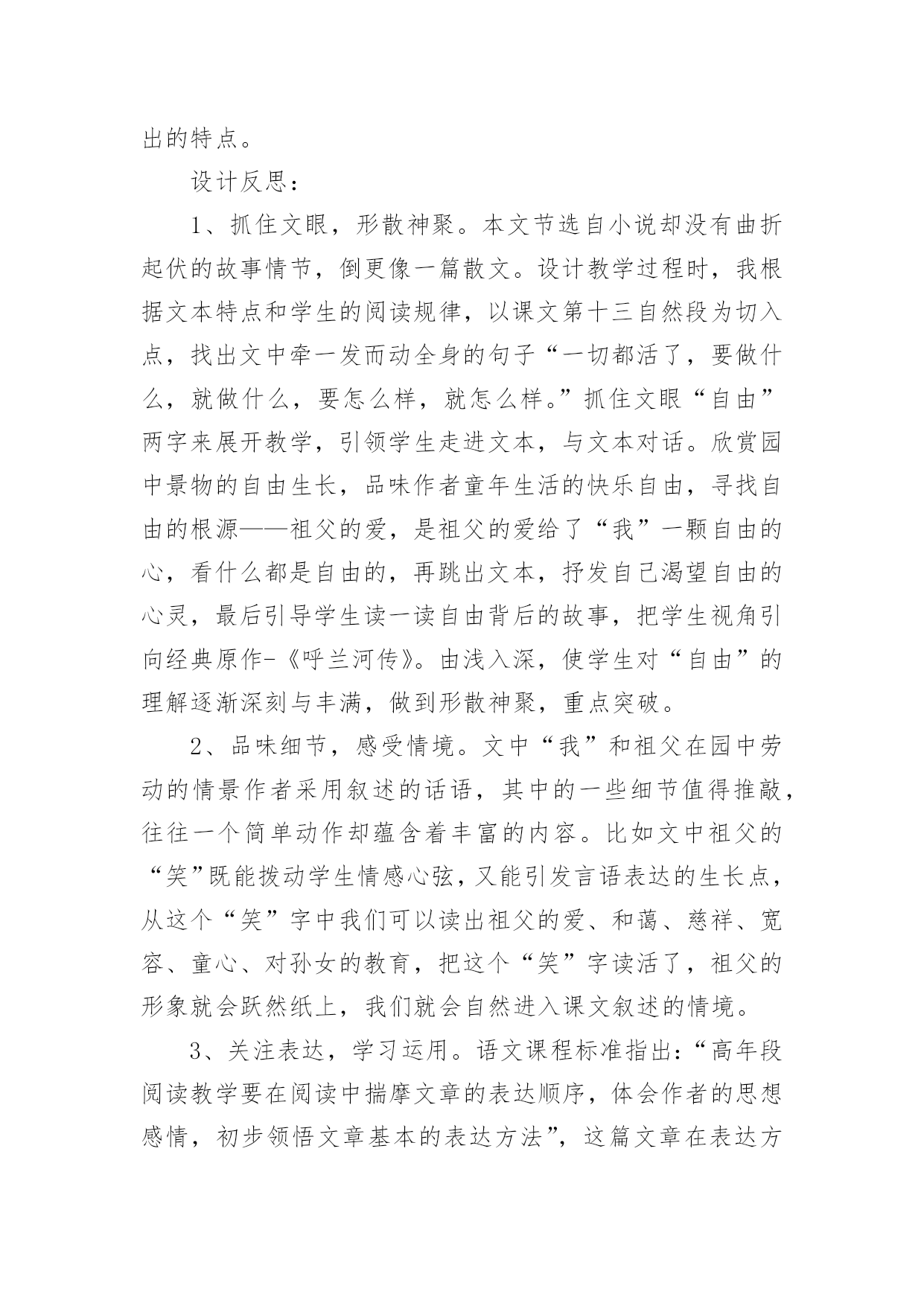 出的特点。

设计反思：

1、抓住文眼，形散神聚。本文节选自小说却没有曲折起伏的故事情节，倒更像一篇散文。设计教学过程时，我根据文本特点和学生的阅读规律，以课文第十三自然段为切入点，找出文中牵一发而动全身的句子“一切都活了，要做什么，就做什么，要怎么样，就怎么样。”抓住文眼“自由”两字来展开教学，引领学生走进文本，与文本对话。欣赏园中景物的自由生长，品味作者童年生活的快乐自由，寻找自由的根源——祖父的爱，是祖父的爱给了“我”一颗自由的心，看什么都是自由的，再跳出文本，抒发自己渴望自由的心灵，最后引导学生读一读自由背后的故事，把学生视角引向经典原作-《呼兰河传》。由浅入深，使学生对“自由”的理解逐渐深刻与丰满，做到形散神聚，重点突破。

2、品味细节，感受情境。文中“我”和祖父在园中劳动的情景作者采用叙述的话语，其中的一些细节值得推敲，往往一个简单动作却蕴含着丰富的内容。比如文中祖父的“笑”既能拨动学生情感心弦，又能引发言语表达的生长点，从这个“笑”字中我们可以读出祖父的爱、和蔼、慈祥、宽容、童心、对孙女的教育，把这个“笑”字读活了，祖父的形象就会跃然纸上，我们就会自然进入课文叙述的情境。

3、关注表达，学习运用。语文课程标准指出：“高年段阅读教学要在阅读中揣摩文章的表达顺序，体会作者的思想感情，初步领悟文章基本的表达方法”，这篇文章在表达方